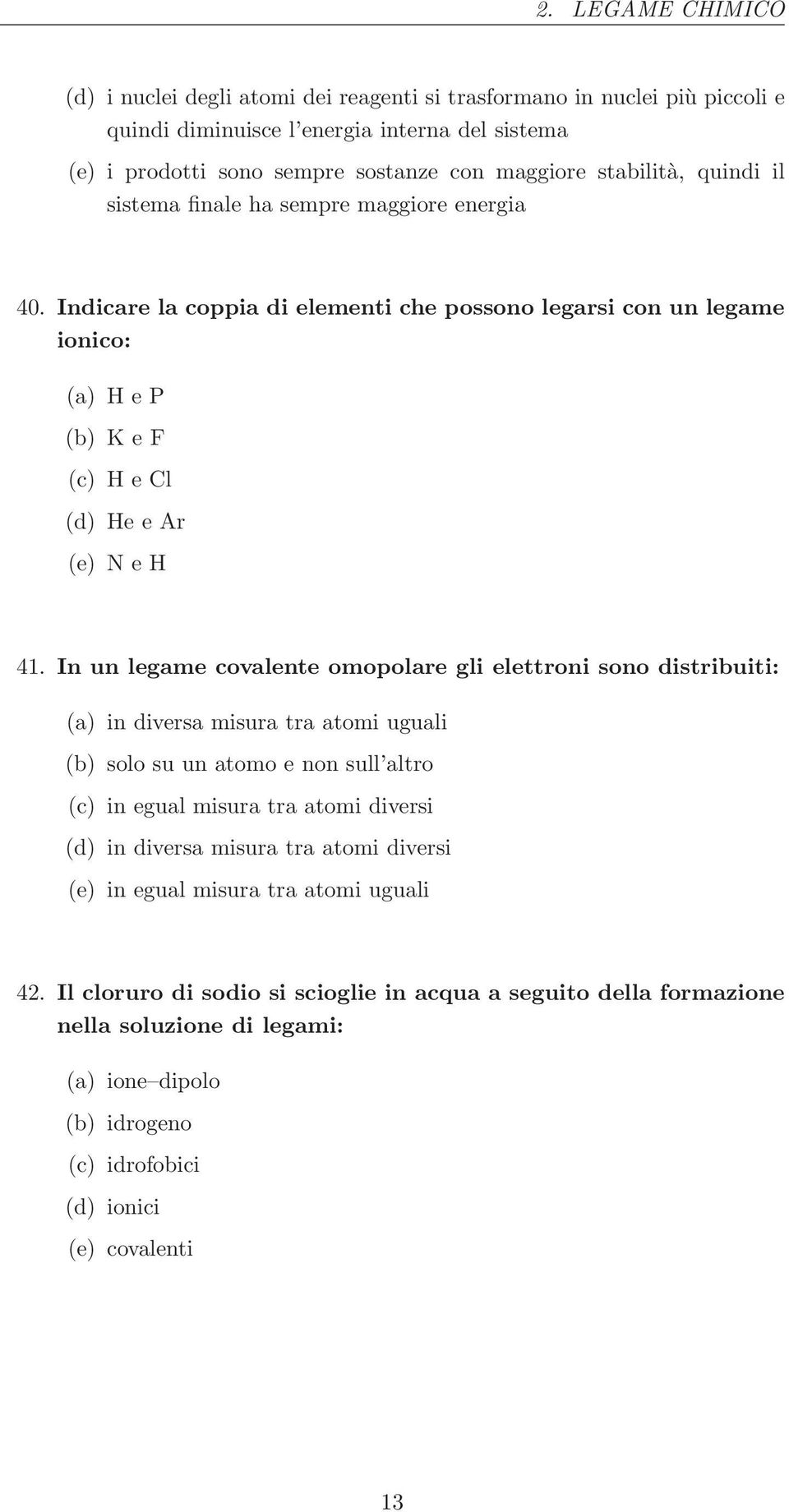 2. LEGAME CHIMICO

(d) i nuclei degli atomi dei reagenti si trasformano in nuclei più piccoli e quindi diminuisce l'energia interna del sistema

(e) i prodotti sono sempre sostanze con maggiore stabilità, quindi il sistema finale ha sempre maggiore energia

40. Indicare la coppia di elementi che possono legarsi con un legame ionico:

(a) H e P

(b) K e F

(c) H e Cl

(d) He e Ar

(e) N e H

41. In un legame covalente omopolare gli elettroni sono distribuiti:

(a) in diversa misura tra atomi uguali

(b) solo su un atomo e non sull'altro

(c) in egual misura tra atomi diversi

(d) in diversa misura tra atomi diversi

(e) in egual misura tra atomi uguali

42. Il cloruro di sodio si scioglie in acqua a seguito della formazione nella soluzione di legami:

(a) ione–dipolo

(b) idrogeno

(c) idrofobici

(d) ionici

(e) covalenti

13